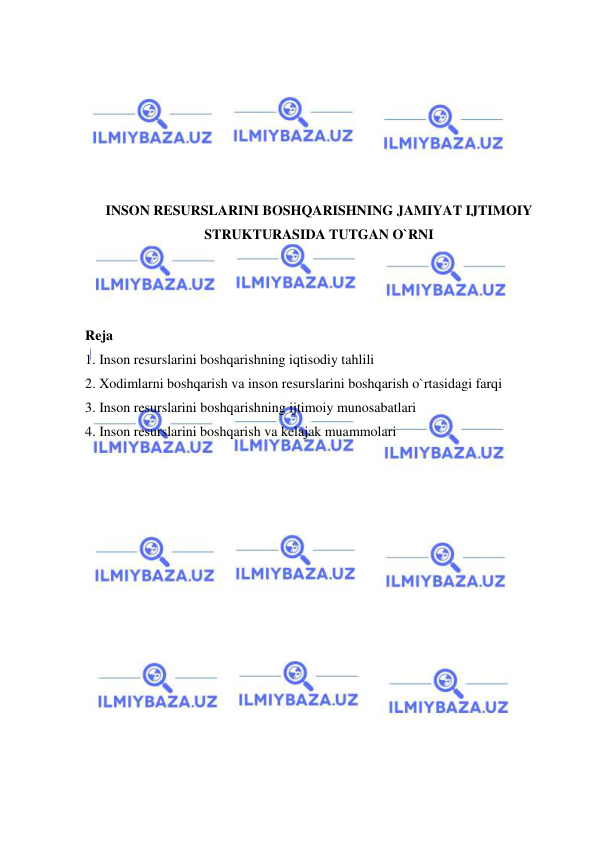 ILMIYBAZA.UZ ILMIYBAZA.UZ ILMIYBAZA.UZ

INSON RESURSLARINI BOSHQARISHNING JAMIYAT IJTIMOIY STRUKTURASIDA TUTGAN O`RNI

ILMIYBAZA.UZ ILMIYBAZA.UZ ILMIYBAZA.UZ

Reja
1. Inson resurslarini boshqarishning iqtisodiy tahlili
2. Xodimlarni boshqarish va inson resurslarini boshqarish o`rtasidagi farqi
3. Inson resurslarini boshqarishning ijtimoiy munosabatlari
4. Inson resurslarini boshqarish va kelajak muammolari

ILMIYBAZA.UZ ILMIYBAZA.UZ ILMIYBAZA.UZ

ILMIYBAZA.UZ ILMIYBAZA.UZ ILMIYBAZA.UZ

ILMIYBAZA.UZ ILMIYBAZA.UZ ILMIYBAZA.UZ